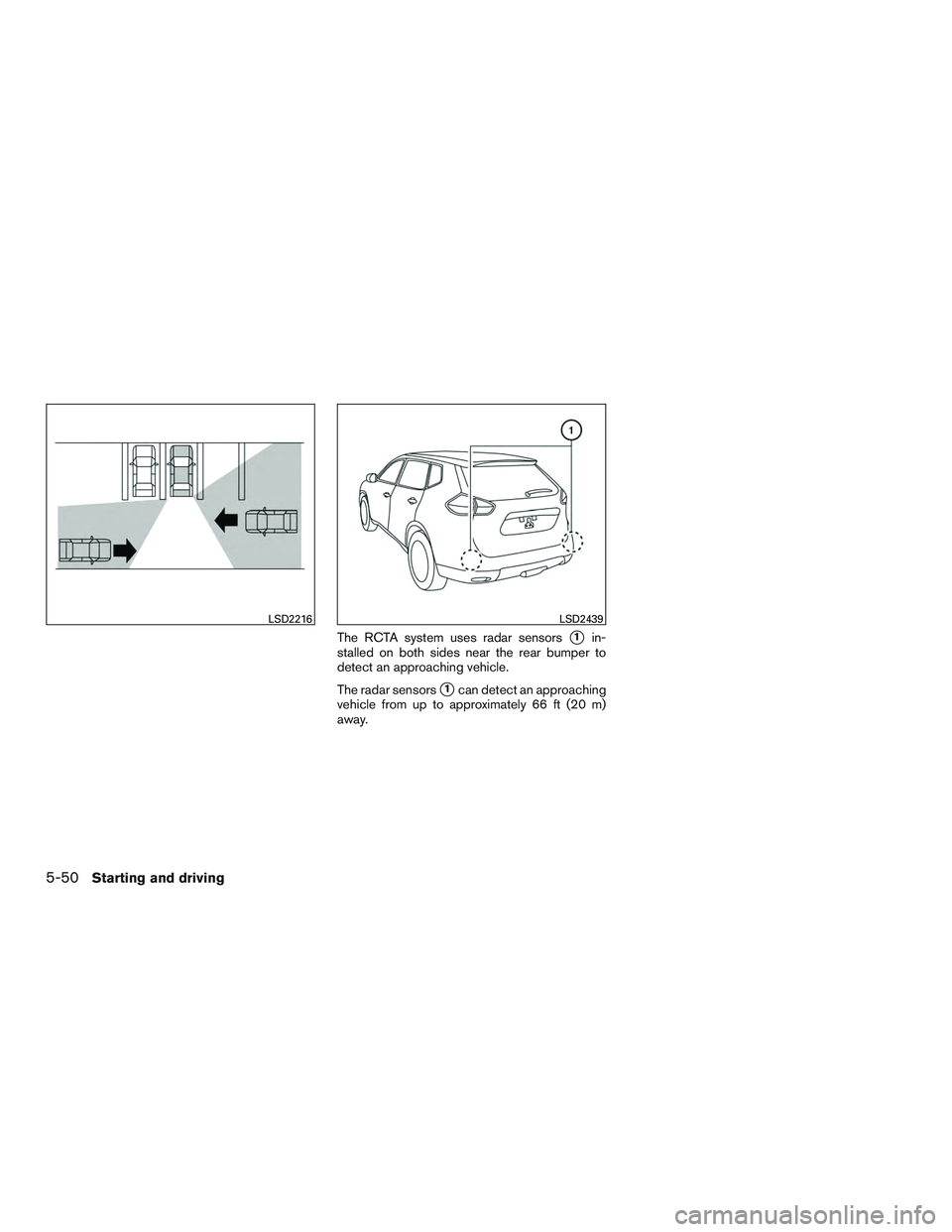 LSD2216

1

LSD2439

The RCTA system uses radar sensors 1 installed on both sides near the rear bumper to detect an approaching vehicle.

The radar sensors 1 can detect an approaching vehicle from up to approximately 66 ft (20 m) away.

5-50 Starting and driving

carmanualsonline.info